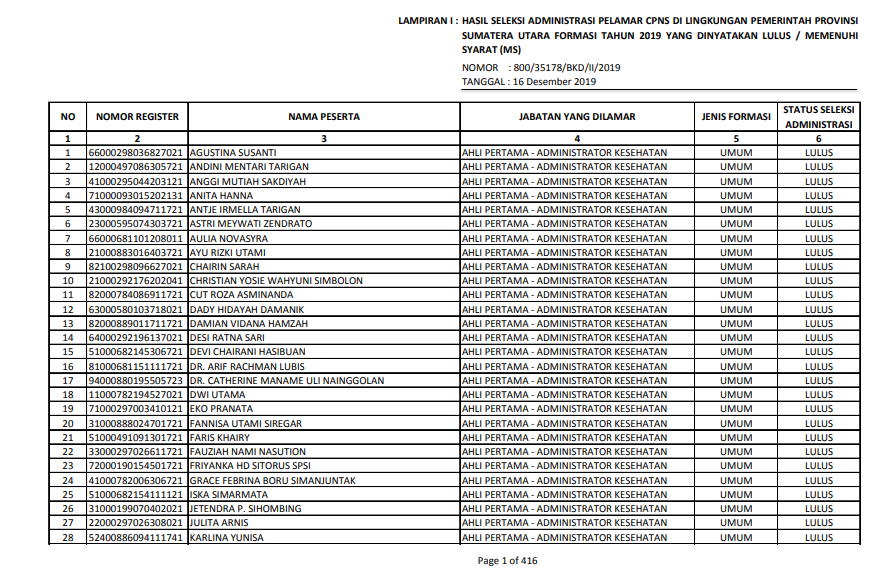 LAMPIRAN I : HASIL SELEKSI ADMINISTRASI PELAMAR CPNS DI LINGKUNGAN PEMERINTAH PROVINSI SUMATERA UTARA FORMASI TAHUN 2019 YANG DINYATAKAN LULUS / MEMENUHI SYARAT (MS)

NOMOR : 800/35178/BKD/II/2019
TANGGAL : 16 Desember 2019

| NO | NOMOR REGISTER | NAMA PESERTA | JABATAN YANG DILAMAR | JENIS FORMASI | STATUS SELEKSI ADMINISTRASI |
|---|---|---|---|---|---|
| 1 | 2 | 3 | 4 | 5 | 6 |
| 1 | 66000298036827021 | AGUSTINA SUSANTI | AHLI PERTAMA - ADMINISTRATOR KESEHATAN | UMUM | LULUS |
| 2 | 12000497086305721 | ANDINI MENTARI TARIGAN | AHLI PERTAMA - ADMINISTRATOR KESEHATAN | UMUM | LULUS |
| 3 | 41000295044203121 | ANGGI MUTIAH SAKDIYAH | AHLI PERTAMA - ADMINISTRATOR KESEHATAN | UMUM | LULUS |
| 4 | 71000093015202131 | ANITA HANNA | AHLI PERTAMA - ADMINISTRATOR KESEHATAN | UMUM | LULUS |
| 5 | 43000984094711721 | ANTJE IRMELLA TARIGAN | AHLI PERTAMA - ADMINISTRATOR KESEHATAN | UMUM | LULUS |
| 6 | 23000595074303721 | ASTRI MEYWATI ZENDRATO | AHLI PERTAMA - ADMINISTRATOR KESEHATAN | UMUM | LULUS |
| 7 | 66000681101208011 | AULIA NOVASYRA | AHLI PERTAMA - ADMINISTRATOR KESEHATAN | UMUM | LULUS |
| 8 | 21000883016403721 | AYU RIZKI UTAMI | AHLI PERTAMA - ADMINISTRATOR KESEHATAN | UMUM | LULUS |
| 9 | 82100298096627021 | CHAIRIN SARAH | AHLI PERTAMA - ADMINISTRATOR KESEHATAN | UMUM | LULUS |
| 10 | 21000292176202041 | CHRISTIAN YOSIE WAHYUNI SIMBOLON | AHLI PERTAMA - ADMINISTRATOR KESEHATAN | UMUM | LULUS |
| 11 | 82000784086911721 | CUT ROZA ASMINANDA | AHLI PERTAMA - ADMINISTRATOR KESEHATAN | UMUM | LULUS |
| 12 | 63000580103718021 | DADY HIDAYAH DAMANIK | AHLI PERTAMA - ADMINISTRATOR KESEHATAN | UMUM | LULUS |
| 13 | 82000889011711721 | DAMIAN VIDANA HAMZAH | AHLI PERTAMA - ADMINISTRATOR KESEHATAN | UMUM | LULUS |
| 14 | 64000292196137021 | DESI RATNA SARI | AHLI PERTAMA - ADMINISTRATOR KESEHATAN | UMUM | LULUS |
| 15 | 51000682145306721 | DEVI CHAIRANI HASIBUAN | AHLI PERTAMA - ADMINISTRATOR KESEHATAN | UMUM | LULUS |
| 16 | 81000681151111721 | DR. ARIF RACHMAN LUBIS | AHLI PERTAMA - ADMINISTRATOR KESEHATAN | UMUM | LULUS |
| 17 | 94000880195505723 | DR. CATHERINE MANAME ULI NAINGGOLAN | AHLI PERTAMA - ADMINISTRATOR KESEHATAN | UMUM | LULUS |
| 18 | 11000782194527021 | DWI UTAMA | AHLI PERTAMA - ADMINISTRATOR KESEHATAN | UMUM | LULUS |
| 19 | 71000297003410121 | EKO PRANATA | AHLI PERTAMA - ADMINISTRATOR KESEHATAN | UMUM | LULUS |
| 20 | 31000888024701721 | FANNISA UTAMI SIREGAR | AHLI PERTAMA - ADMINISTRATOR KESEHATAN | UMUM | LULUS |
| 21 | 51000491091301721 | FARIS KHAIRY | AHLI PERTAMA - ADMINISTRATOR KESEHATAN | UMUM | LULUS |
| 22 | 33000297026611721 | FAUZIAH NAMI NASUTION | AHLI PERTAMA - ADMINISTRATOR KESEHATAN | UMUM | LULUS |
| 23 | 72000190154501721 | FRIYANKA HD SITORUS SPSI | AHLI PERTAMA - ADMINISTRATOR KESEHATAN | UMUM | LULUS |
| 24 | 41000782006306721 | GRACE FEBRINA BORU SIMANJUNTAK | AHLI PERTAMA - ADMINISTRATOR KESEHATAN | UMUM | LULUS |
| 25 | 51000682154111121 | ISKA SIMARMATA | AHLI PERTAMA - ADMINISTRATOR KESEHATAN | UMUM | LULUS |
| 26 | 31000199070402021 | JETENDRA P. SIHOMBING | AHLI PERTAMA - ADMINISTRATOR KESEHATAN | UMUM | LULUS |
| 27 | 22000297026308021 | JULITA ARNIS | AHLI PERTAMA - ADMINISTRATOR KESEHATAN | UMUM | LULUS |
| 28 | 52400886094111741 | KARLINA YUNISA | AHLI PERTAMA - ADMINISTRATOR KESEHATAN | UMUM | LULUS |

Page 1 of 416